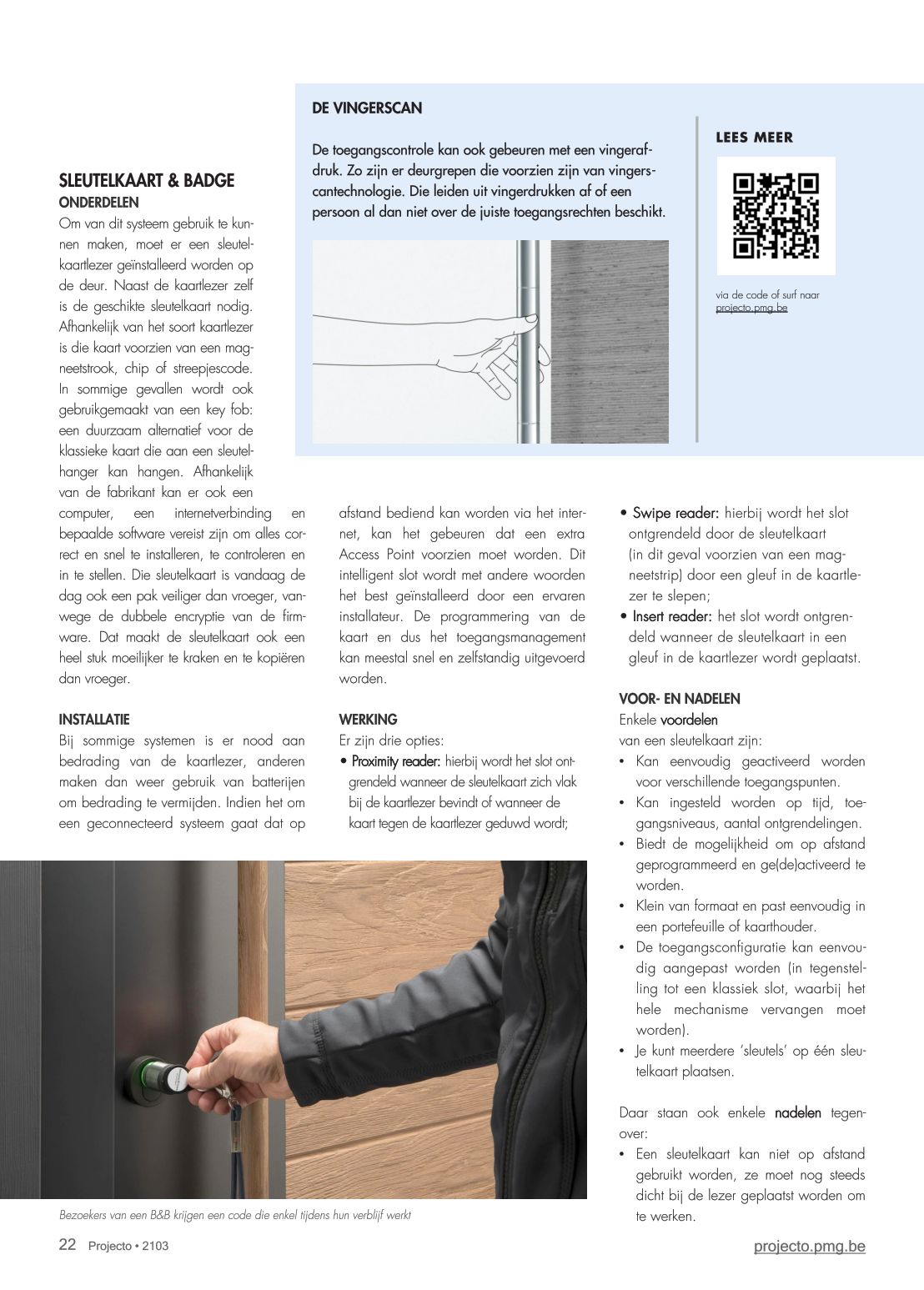 DE VINGERSCAN

De toegangscontrole kan ook gebeuren met een vingerafdruk. Zo zijn er deurgrepen die voorzien zijn van vingerscantechnologie. Die leiden uit vingerdrukken af of een persoon al dan niet over de juiste toegangsrechten beschikt.

LEES MEER

via de code of surf naar projecto.pmg.be

SLEUTELKAART & BADGE
ONDERDELEN
Om van dit systeem gebruik te kunnen maken, moet er een sleutelkaartlezer geïnstalleerd worden op de deur. Naast de kaartlezer zelf is de geschikte sleutelkaart nodig. Afhankelijk van het soort kaartlezer is die kaart voorzien van een magneetstrook, chip of streepjescode. In sommige gevallen wordt ook gebruikgemaakt van een key fob: een duurzaam alternatief voor de klassieke kaart die aan een sleutelhanger kan hangen. Afhankelijk van de fabrikant kan er ook een computer, een internetverbinding en bepaalde software vereist zijn om alles correct en snel te installeren, te controleren en in te stellen. Die sleutelkaart is vandaag de dag ook een pak veiliger dan vroeger, vanwege de dubbele encryptie van de firmware. Dat maakt de sleutelkaart ook een heel stuk moeilijker te kraken en te kopiëren dan vroeger.

INSTALLATIE
Bij sommige systemen is er nood aan bedrading van de kaartlezer, anderen maken dan weer gebruik van batterijen om bedrading te vermijden. Indien het om een geconnecteerd systeem gaat dat op afstand bediend kan worden via het internet, kan het gebeuren dat een extra Access Point voorzien moet worden. Dit intelligent slot wordt met andere woorden het best geïnstalleerd door een ervaren installateur. De programmering van de kaart en dus het toegangsmanagement kan meestal snel en zelfstandig uitgevoerd worden.

WERKING
Er zijn drie opties:
• Proximity reader: hierbij wordt het slot ontgrendeld wanneer de sleutelkaart zich vlak bij de kaartlezer bevindt of wanneer de kaart tegen de kaartlezer geduwd wordt;
• Swipe reader: hierbij wordt het slot ontgrendeld door de sleutelkaart (in dit geval voorzien van een magneetstrip) door een gleuf in de kaartlezer te slepen;
• Insert reader: het slot wordt ontgrendeld wanneer de sleutelkaart in een gleuf in de kaartlezer wordt geplaatst.

VOOR- EN NADELEN
Enkele voordelen
van een sleutelkaart zijn:
• Kan eenvoudig geactiveerd worden voor verschillende toegangspunten.
• Kan ingesteld worden op tijd, toegangsniveaus, aantal ontgrendelingen.
• Biedt de mogelijkheid om op afstand geprogrammeerd en ge(de)activeerd te worden.
• Klein van formaat en past eenvoudig in een portefeuille of kaarthouder.
• De toegangsconfiguratie kan eenvoudig aangepast worden (in tegenstelling tot een klassiek slot, waarbij het hele mechanisme vervangen moet worden).
• Je kunt meerdere 'sleutels' op één sleutelkaart plaatsen.

Daar staan ook enkele nadelen tegenover:
• Een sleutelkaart kan niet op afstand gebruikt worden, ze moet nog steeds dicht bij de lezer geplaatst worden om te werken.

Bezoekers van een B&B krijgen een code die enkel tijdens hun verblijf werkt

22 Projecto • 2103

projecto.pmg.be